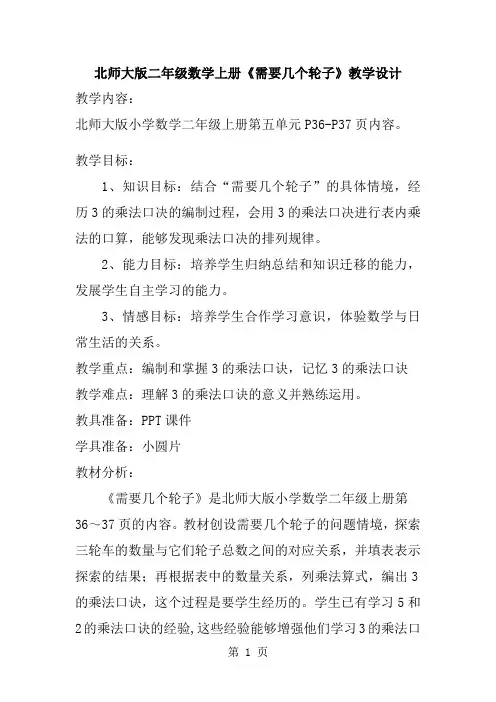 北师大版二年级数学上册《需要几个轮子》教学设计

教学内容：

北师大版小学数学二年级上册第五单元 P36-P37 页内容。

教学目标：

1、知识目标：结合“需要几个轮子”的具体情境，经历 3 的乘法口诀的编制过程，会用 3 的乘法口诀进行表内乘法的口算，能够发现乘法口诀的排列规律。

2、能力目标：培养学生归纳总结和知识迁移的能力，发展学生自主学习的能力。

3、情感目标：培养学生合作学习意识，体验数学与日常生活的关系。

教学重点：编制和掌握 3 的乘法口诀，记忆 3 的乘法口诀

教学难点：理解 3 的乘法口诀的意义并熟练运用。

教具准备：PPT 课件

学具准备：小圆片

教材分析：

《需要几个轮子》是北师大版小学数学二年级上册第 36～37 页的内容。教材创设需要几个轮子的问题情境，探索三轮车的数量与它们轮子总数之间的对应关系，并填表表示探索的结果；再根据表中的数量关系，列乘法算式，编出 3 的乘法口诀，这个过程是要学生经历的。学生已有学习 5 和 2 的乘法口诀的经验，这些经验能够增强他们学习 3 的乘法口

第 1 页